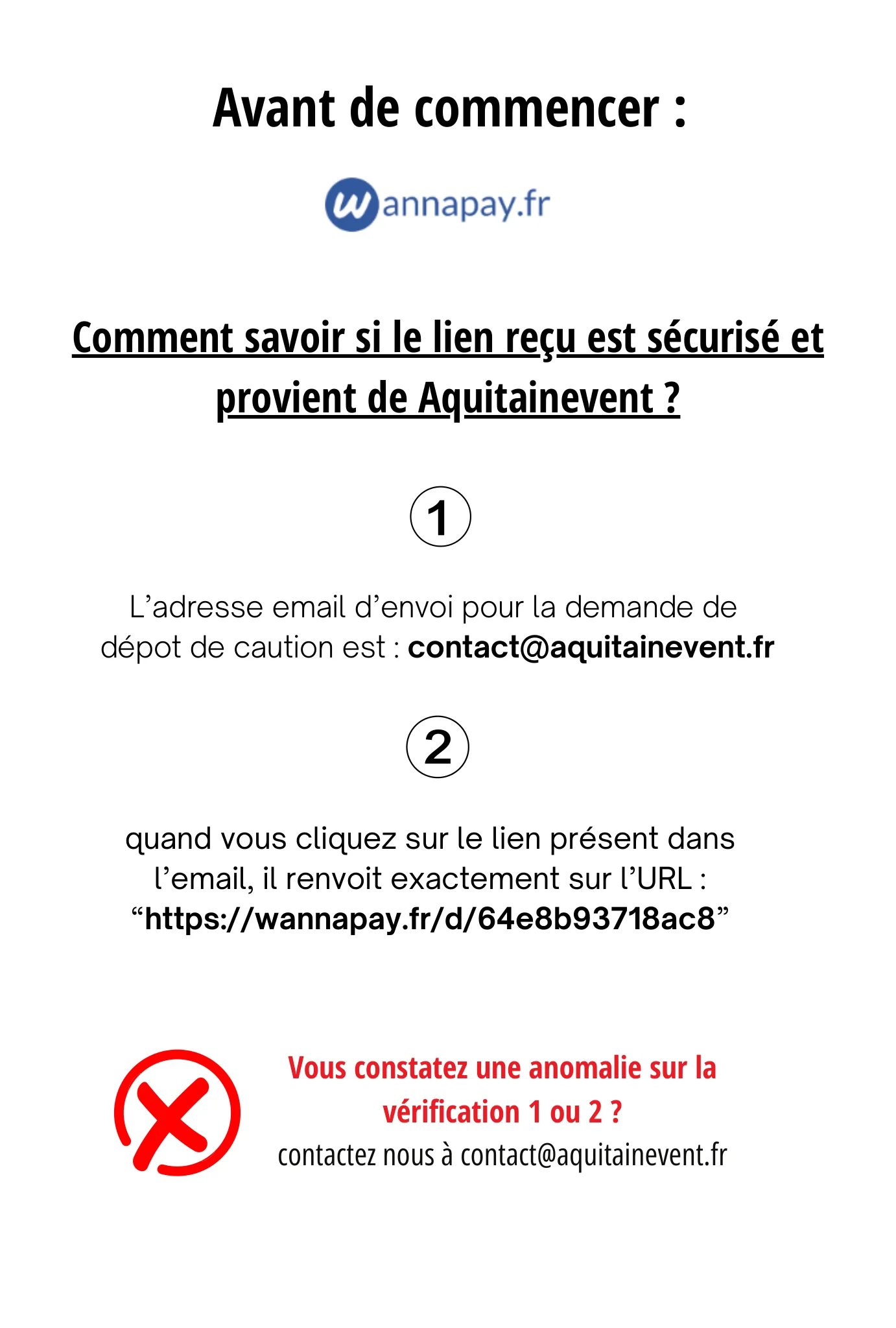 Avant de commencer :

wannapay.fr

Comment savoir si le lien reçu est sécurisé et provient de Aquitainevent ?

1

L’adresse email d’envoi pour la demande de dépot de caution est : contact@aquitainevent.fr

2

quand vous cliquez sur le lien présent dans l’email, il renvoit exactement sur l’URL : “https://wannapay.fr/d/64e8b93718ac8”

Vous constatez une anomalie sur la vérification 1 ou 2 ?
contactez nous à contact@aquitainevent.fr